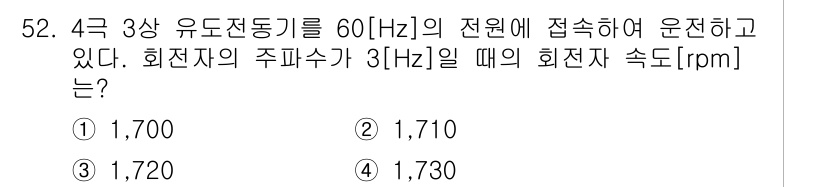 52. 4극 3상 유도전동기를 60[Hz]의 전원에 접속하여 운전하고 있다. 회전자의 주파수가 3[Hz]일 때의 회전자 속도[rpm]는?

① 1,700
② 1,710
③ 1,720
④ 1,730